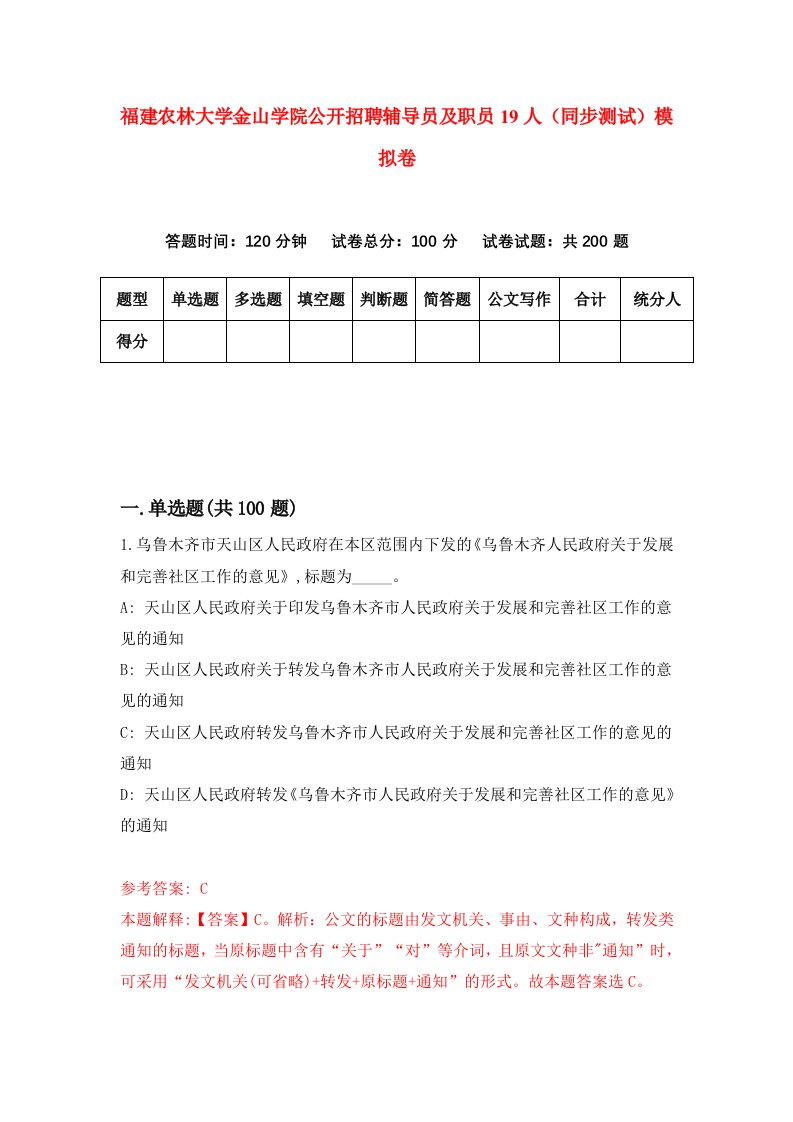 福建农林大学金山学院公开招聘辅导员及职员19人（同步测试）模拟卷

答题时间：120分钟　　试卷总分：100分　　试卷试题：共200题

| 题型 | 单选题 | 多选题 | 填空题 | 判断题 | 简答题 | 公文写作 | 合计 | 统分人 |
|---|---|---|---|---|---|---|---|---|
| 得分 | | | | | | | | |

一.单选题(共100题)

1.乌鲁木齐市天山区人民政府在本区范围内下发的《乌鲁木齐人民政府关于发展和完善社区工作的意见》,标题为_____。

A: 天山区人民政府关于印发乌鲁木齐市人民政府关于发展和完善社区工作的意见的通知

B: 天山区人民政府关于转发乌鲁木齐市人民政府关于发展和完善社区工作的意见的通知

C: 天山区人民政府转发乌鲁木齐市人民政府关于发展和完善社区工作的意见的通知

D: 天山区人民政府转发《乌鲁木齐市人民政府关于发展和完善社区工作的意见》的通知

参考答案: C

本题解释:【答案】C。解析：公文的标题由发文机关、事由、文种构成，转发类通知的标题，当原标题中含有“关于”“对”等介词，且原文文种非"通知”时，可采用“发文机关(可省略)+转发+原标题+通知”的形式。故本题答案选C。